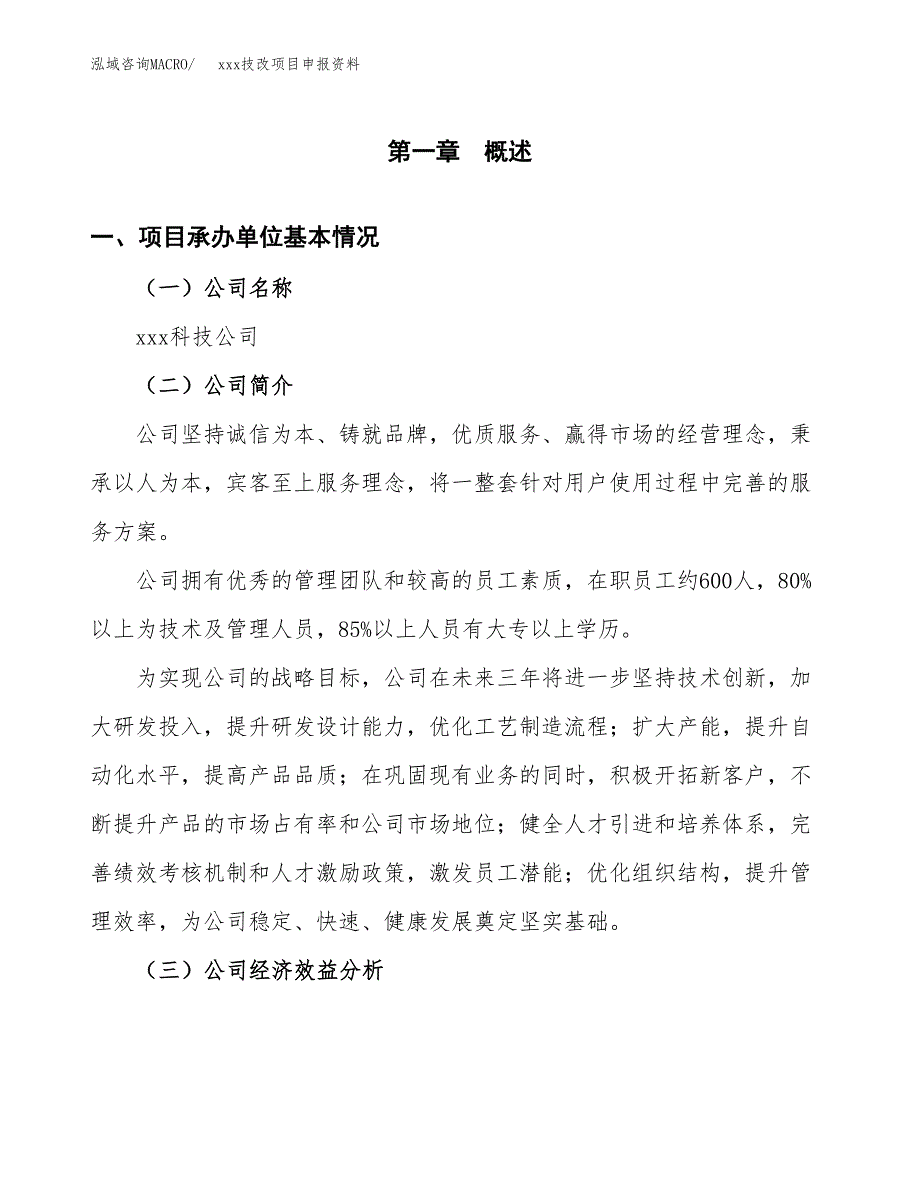 泓域咨询MACRO/　　xxx技改项目申报资料

第一章　概述

一、项目承办单位基本情况

（一）公司名称

xxx科技公司

（二）公司简介

公司坚持诚信为本、铸就品牌，优质服务、赢得市场的经营理念，秉承以人为本，宾客至上服务理念，将一整套针对用户使用过程中完善的服务方案。

公司拥有优秀的管理团队和较高的员工素质，在职员工约600人，80%以上为技术及管理人员，85%以上人员有大专以上学历。

为实现公司的战略目标，公司在未来三年将进一步坚持技术创新，加大研发投入，提升研发设计能力，优化工艺制造流程；扩大产能，提升自动化水平，提高产品品质；在巩固现有业务的同时，积极开拓新客户，不断提升产品的市场占有率和公司市场地位；健全人才引进和培养体系，完善绩效考核机制和人才激励政策，激发员工潜能；优化组织结构，提升管理效率，为公司稳定、快速、健康发展奠定坚实基础。

（三）公司经济效益分析